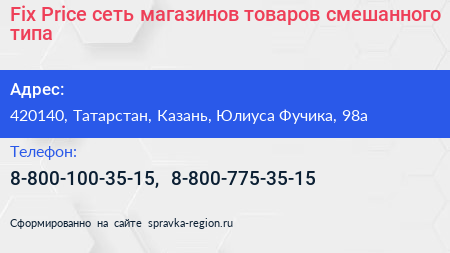 Fix Price сеть магазинов товаров смешанного типа

Адрес:

420140, Татарстан, Казань, Юлиуса Фучика, 98а

Телефон:

8-800-100-35-15, 8-800-775-35-15

Сформированно на сайте spravka-region.ru